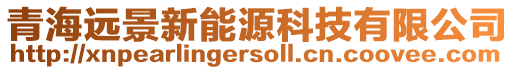 青海远景新能源科技有限公司
http://xnpearlingersoll.cn.coovee.com